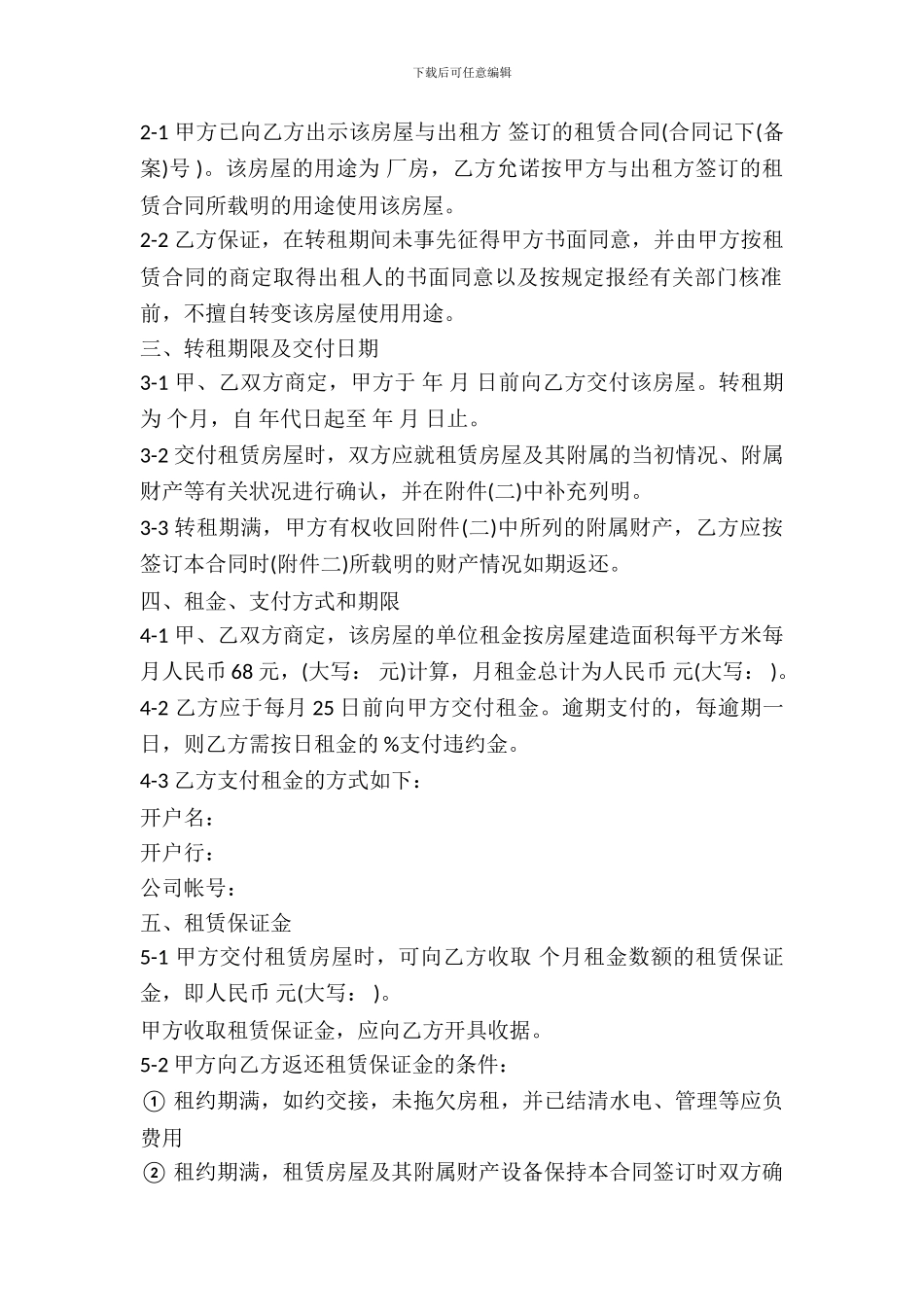 下载后可任意编辑

2-1 甲方已向乙方出示该房屋与出租方 签订的租赁合同(合同记下(备案)号 )。该房屋的用途为 厂房，乙方允诺按甲方与出租方签订的租赁合同所载明的用途使用该房屋。

2-2 乙方保证，在转租期间未事先征得甲方书面同意，并由甲方按租赁合同的商定取得出租人的书面同意以及按规定报经有关部门核准前，不擅自转变该房屋使用用途。

三、转租期限及交付日期

3-1 甲、乙双方商定，甲方于 年 月 日前向乙方交付该房屋。转租期为 个月，自 年代日起至 年 月 日止。

3-2 交付租赁房屋时，双方应就租赁房屋及其附属的当初情况、附属财产等有关状况进行确认，并在附件(二)中补充列明。

3-3 转租期满，甲方有权收回附件(二)中所列的附属财产，乙方应按签订本合同时(附件二)所载明的财产情况如期返还。

四、租金、支付方式和期限

4-1 甲、乙双方商定，该房屋的单位租金按房屋建造面积每平方米每月人民币 68 元，(大写： 元)计算，月租金总计为人民币 元(大写： )。

4-2 乙方应于每月 25 日前向甲方交付租金。逾期支付的，每逾期一日，则乙方需按日租金的 %支付违约金。

4-3 乙方支付租金的方式如下：

开户名：

开户行：

公司帐号：

五、租赁保证金

5-1 甲方交付租赁房屋时，可向乙方收取 个月租金数额的租赁保证金，即人民币 元(大写： )。

甲方收取租赁保证金，应向乙方开具收据。

5-2 甲方向乙方返还租赁保证金的条件：

① 租约期满，如约交接，未拖欠房租，并已结清水电、管理等应负费用

② 租约期满，租赁房屋及其附属财产设备保持本合同签订时双方确